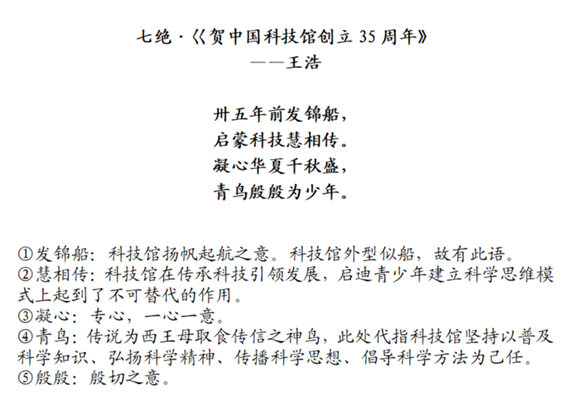 七绝·《贺中国科技馆创立 35 周年》
——王浩

卅五年前发锦船，
启蒙科技慧相传。
凝心华夏千秋盛，
青鸟殷殷为少年。

①发锦船：科技馆扬帆起航之意。科技馆外型似船，故有此语。
②慧相传：科技馆在传承科技引领发展，启迪青少年建立科学思维模式上起到了不可替代的作用。
③凝心：专心，一心一意。
④青鸟：传说为西王母取食传信之神鸟，此处代指科技馆坚持以普及科学知识、弘扬科学精神、传播科学思想、倡导科学方法为己任。
⑤殷殷：殷切之意。